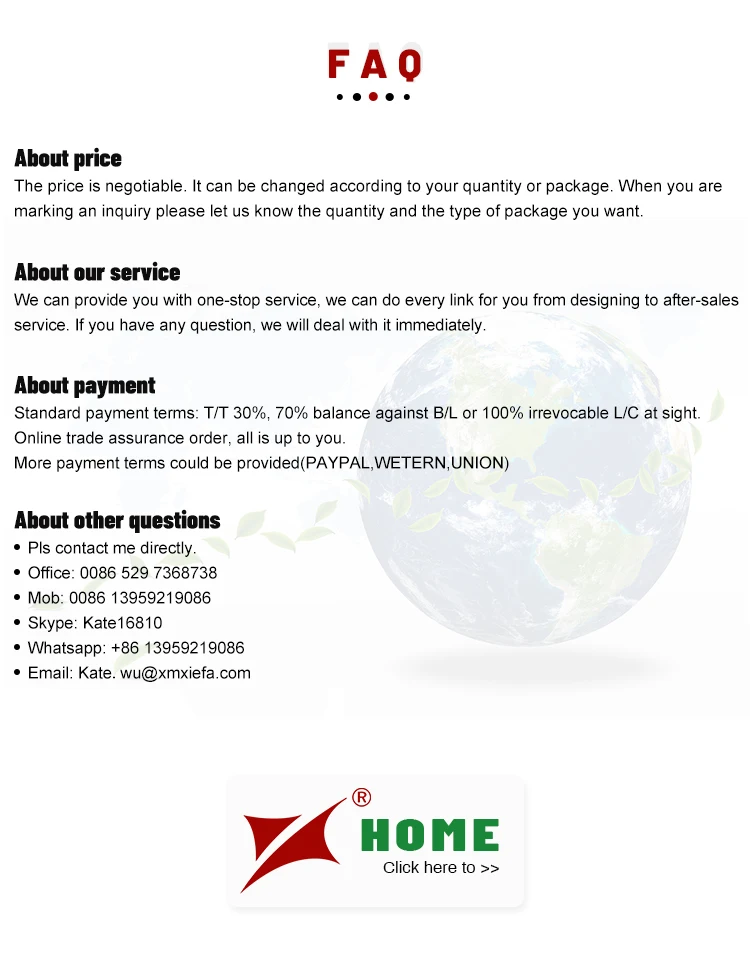 FAQ

About price

The price is negotiable. It can be changed according to your quantity or package. When you are marking an inquiry please let us know the quantity and the type of package you want.

About our service

We can provide you with one-stop service, we can do every link for you from designing to after-sales service. If you have any question, we will deal with it immediately.

About payment

Standard payment terms: T/T 30%, 70% balance against B/L or 100% irrevocable L/C at sight.
Online trade assurance order, all is up to you.
More payment terms could be provided(PAYPAL,WETERN,UNION)

About other questions

• Pls contact me directly.
• Office: 0086 529 7368738
• Mob: 0086 13959219086
• Skype: Kate16810
• Whatsapp: +86 13959219086
• Email: Kate. wu@xmxiefa.com

®
HOME
Click here to >>